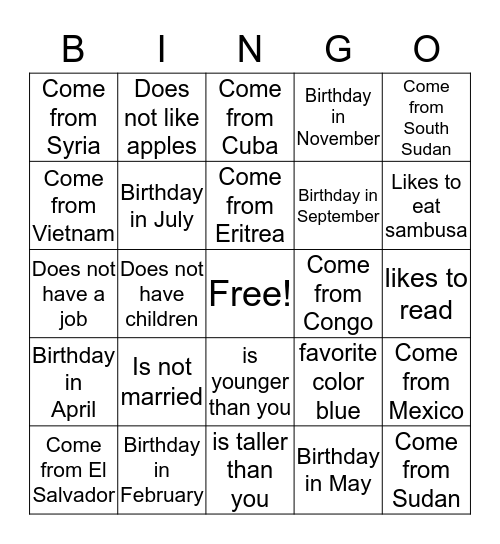 | B | I | N | G | O |
|---|---|---|---|---|
| Come from Syria | Does not like apples | Come from Cuba | Birthday in November | Come from South Sudan |
| Come from Vietnam | Birthday in July | Come from Eritrea | Birthday in September | Likes to eat sambusa |
| Does not have a job | Does not have children | Free! | Come from Congo | likes to read |
| Birthday in April | Is not married | is younger than you | favorite color blue | Come from Mexico |
| Come from El Salvador | Birthday in February | is taller than you | Birthday in May | Come from Sudan |